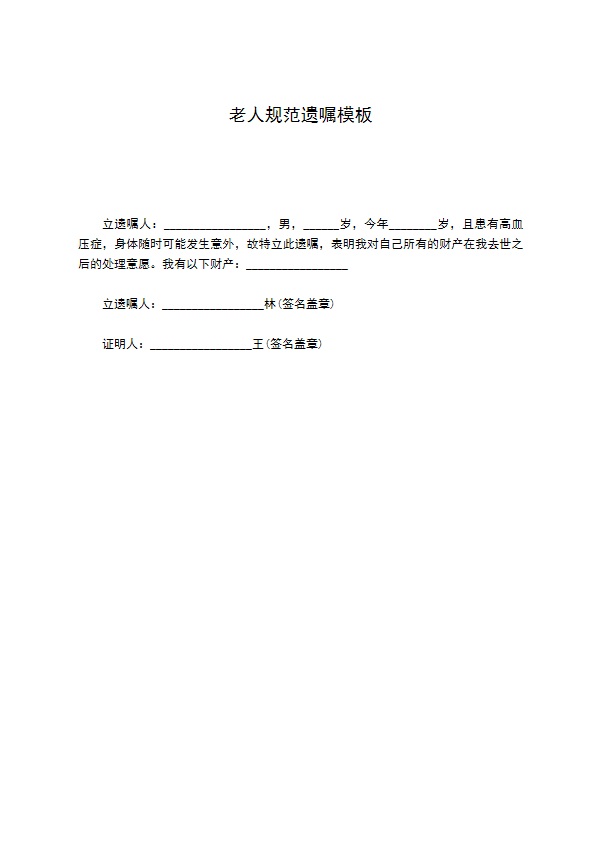 老人规范遗嘱模板

立遗嘱人：________________，男，______岁，今年________岁，且患有高血压症，身体随时可能发生意外，故特立此遗嘱，表明我对自己所有的财产在我去世之后的处理意愿。我有以下财产：________________

立遗嘱人：________________林(签名盖章)

证明人：________________王(签名盖章)